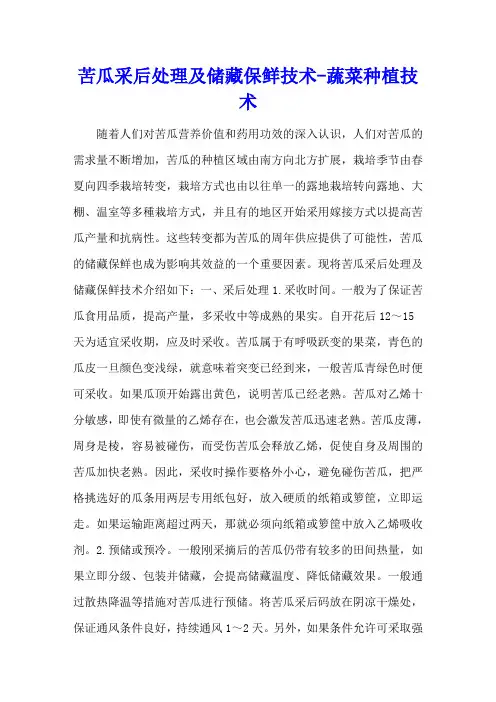 苦瓜采后处理及储藏保鲜技术-蔬菜种植技术

随着人们对苦瓜营养价值和药用功效的深入认识，人们对苦瓜的需求量不断增加，苦瓜的种植区域由南方向北方扩展，栽培季节由春夏向四季栽培转变，栽培方式也由以往单一的露地栽培转向露地、大棚、温室等多種栽培方式，并且有的地区开始采用嫁接方式以提高苦瓜产量和抗病性。这些转变都为苦瓜的周年供应提供了可能性，苦瓜的储藏保鲜也成为影响其效益的一个重要因素。现将苦瓜采后处理及储藏保鲜技术介绍如下：一、采后处理 1.采收时间。一般为了保证苦瓜食用品质，提高产量，多采收中等成熟的果实。自开花后 12～15 天为适宜采收期，应及时采收。苦瓜属于有呼吸跃变的果菜，青色的瓜皮一旦颜色变浅绿，就意味着突变已经到来，一般苦瓜青绿色时便可采收。如果瓜顶开始露出黄色，说明苦瓜已经老熟。苦瓜对乙烯十分敏感，即使有微量的乙烯存在，也会激发苦瓜迅速老熟。苦瓜皮薄，周身是棱，容易被碰伤，而受伤苦瓜会释放乙烯，促使自身及周围的苦瓜加快老熟。因此，采收时操作要格外小心，避免碰伤苦瓜，把严格挑选好的瓜条用两层专用纸包好，放入硬质的纸箱或箩筐，立即运走。如果运输距离超过两天，那就必须向纸箱或箩筐中放入乙烯吸收剂。2.预储或预冷。一般刚采摘后的苦瓜仍带有较多的田间热量，如果立即分级、包装并储藏，会提高储藏温度、降低储藏效果。一般通过散热降温等措施对苦瓜进行预储。将苦瓜采后码放在阴凉干燥处，保证通风条件良好，持续通风 1～2 天。另外，如果条件允许可采取强